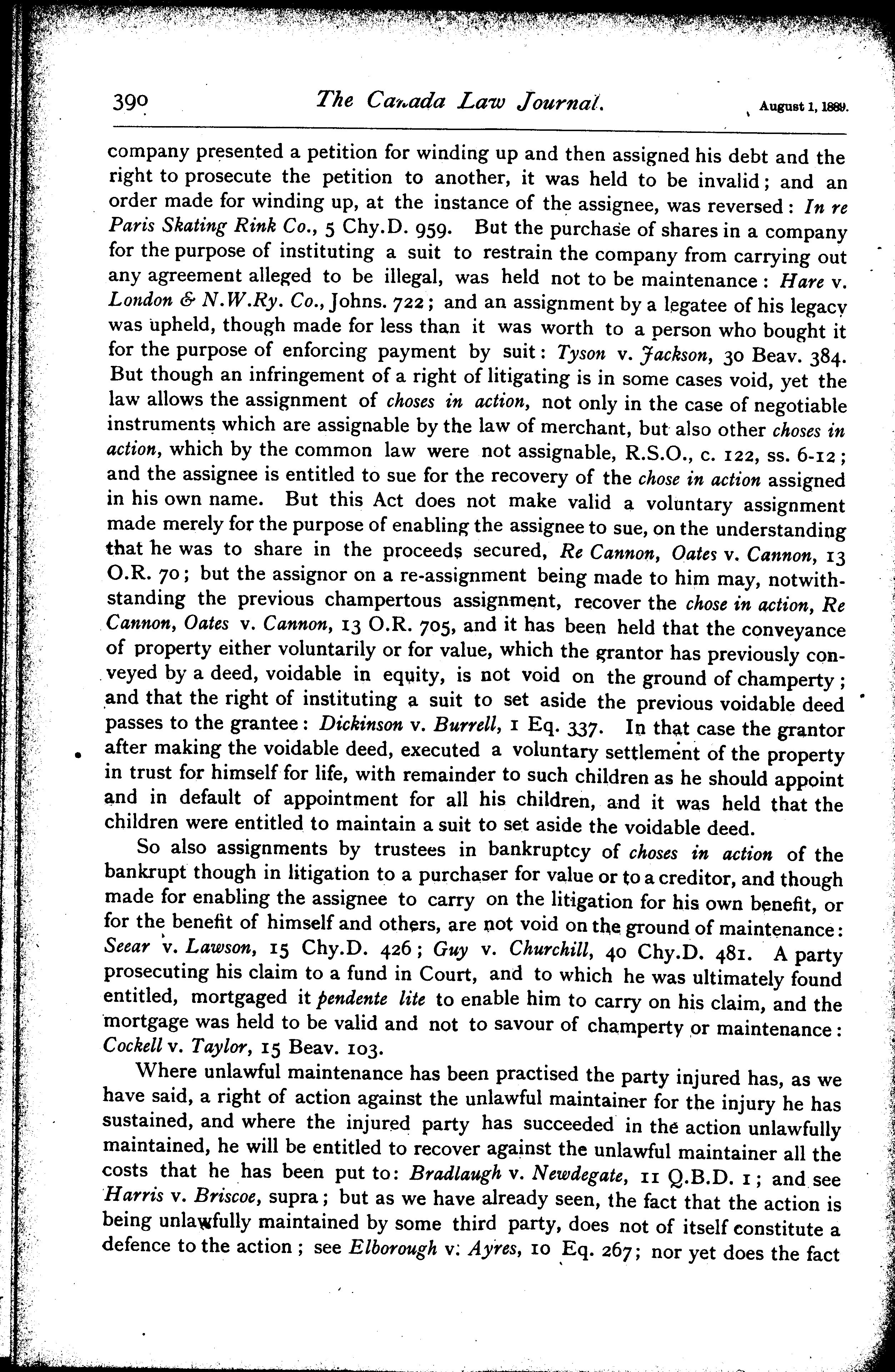 390 The Canada Law Journal. August 1, 1889.

company presented a petition for winding up and then assigned his debt and the right to prosecute the petition to another, it was held to be invalid; and an order made for winding up, at the instance of the assignee, was reversed: In re Paris Skating Rink Co., 5 Chy.D. 959. But the purchase of shares in a company for the purpose of instituting a suit to restrain the company from carrying out any agreement alleged to be illegal, was held not to be maintenance: Hare v. London & N.W.Ry. Co., Johns. 722; and an assignment by a legatee of his legacy was upheld, though made for less than it was worth to a person who bought it for the purpose of enforcing payment by suit: Tyson v. Jackson, 30 Beav. 384. But though an infringement of a right of litigating is in some cases void, yet the law allows the assignment of choses in action, not only in the case of negotiable instruments which are assignable by the law of merchant, but also other choses in action, which by the common law were not assignable, R.S.O., c. 122, ss. 6-12; and the assignee is entitled to sue for the recovery of the chose in action assigned in his own name. But this Act does not make valid a voluntary assignment made merely for the purpose of enabling the assignee to sue, on the understanding that he was to share in the proceeds secured, Re Cannon, Oates v. Cannon, 13 O.R. 70; but the assignor on a re-assignment being made to him may, notwithstanding the previous champertous assignment, recover the chose in action, Re Cannon, Oates v. Cannon, 13 O.R. 705, and it has been held that the conveyance of property either voluntarily or for value, which the grantor has previously conveyed by a deed, voidable in equity, is not void on the ground of champerty; and that the right of instituting a suit to set aside the previous voidable deed passes to the grantee: Dickinson v. Burrell, 1 Eq. 337. In that case the grantor after making the voidable deed, executed a voluntary settlement of the property in trust for himself for life, with remainder to such children as he should appoint and in default of appointment for all his children, and it was held that the children were entitled to maintain a suit to set aside the voidable deed.

So also assignments by trustees in bankruptcy of choses in action of the bankrupt though in litigation to a purchaser for value or to a creditor, and though made for enabling the assignee to carry on the litigation for his own benefit, or for the benefit of himself and others, are not void on the ground of maintenance: Seear v. Lawson, 15 Chy.D. 426; Guy v. Churchill, 40 Chy.D. 481. A party prosecuting his claim to a fund in Court, and to which he was ultimately found entitled, mortgaged it pendente lite to enable him to carry on his claim, and the mortgage was held to be valid and not to savour of champerty or maintenance: Cockell v. Taylor, 15 Beav. 103.

Where unlawful maintenance has been practised the party injured has, as we have said, a right of action against the unlawful maintainer for the injury he has sustained, and where the injured party has succeeded in the action unlawfully maintained, he will be entitled to recover against the unlawful maintainer all the costs that he has been put to: Bradlaugh v. Newdegate, 11 Q.B.D. 1; and see Harris v. Briscoe, supra; but as we have already seen, the fact that the action is being unlawfully maintained by some third party, does not of itself constitute a defence to the action; see Elborough v. Ayres, 10 Eq. 267; nor yet does the fact